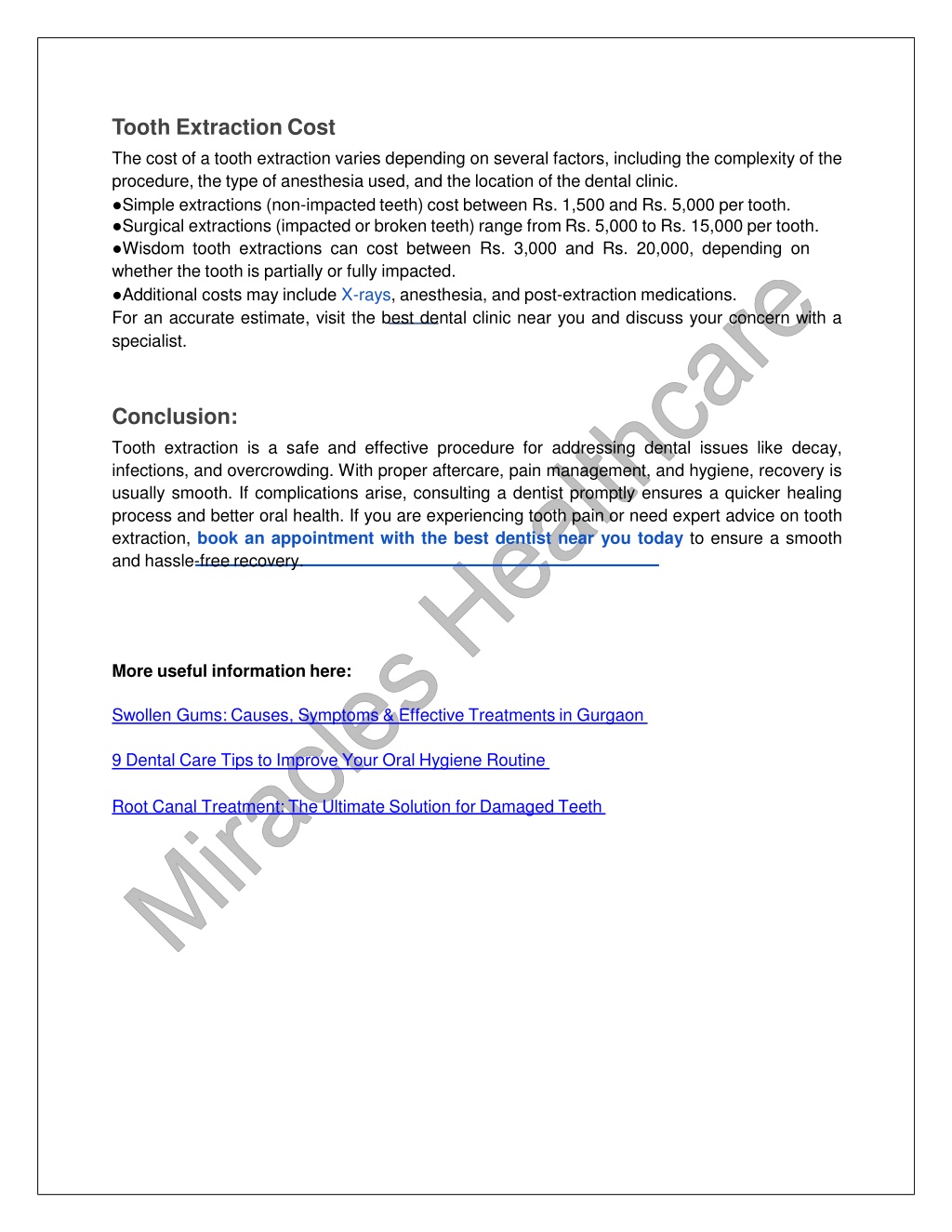 Tooth Extraction Cost

The cost of a tooth extraction varies depending on several factors, including the complexity of the procedure, the type of anesthesia used, and the location of the dental clinic.
●Simple extractions (non-impacted teeth) cost between Rs. 1,500 and Rs. 5,000 per tooth.
●Surgical extractions (impacted or broken teeth) range from Rs. 5,000 to Rs. 15,000 per tooth.
●Wisdom tooth extractions can cost between Rs. 3,000 and Rs. 20,000, depending on whether the tooth is partially or fully impacted.
●Additional costs may include X-rays, anesthesia, and post-extraction medications.
For an accurate estimate, visit the best dental clinic near you and discuss your concern with a specialist.

Conclusion:

Tooth extraction is a safe and effective procedure for addressing dental issues like decay, infections, and overcrowding. With proper aftercare, pain management, and hygiene, recovery is usually smooth. If complications arise, consulting a dentist promptly ensures a quicker healing process and better oral health. If you are experiencing tooth pain or need expert advice on tooth extraction, book an appointment with the best dentist near you today to ensure a smooth and hassle-free recovery.

More useful information here:

Swollen Gums: Causes, Symptoms & Effective Treatments in Gurgaon

9 Dental Care Tips to Improve Your Oral Hygiene Routine

Root Canal Treatment: The Ultimate Solution for Damaged Teeth

Miracles Healthcare